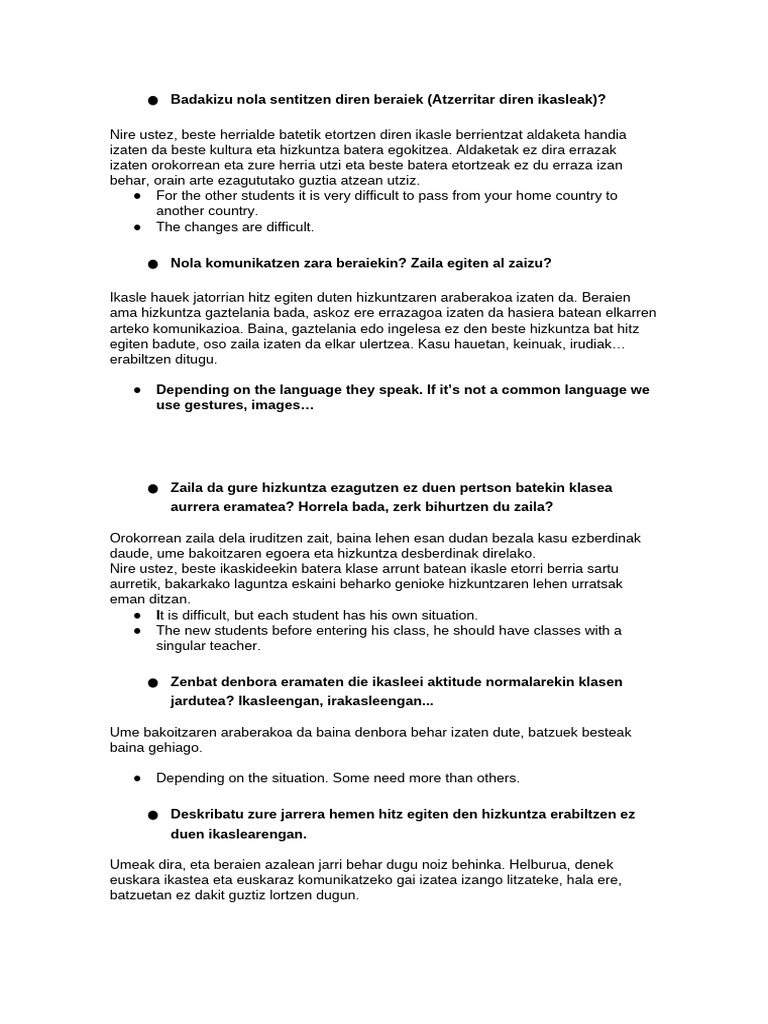 ● Badakizu nola sentitzen diren beraiek (Atzerritar diren ikasleak)?

Nire ustez, beste herrialde batetik etortzen diren ikasle berrientzat aldaketa handia izaten da beste kultura eta hizkuntza batera egokitzea. Aldaketak ez dira errazak izaten orokorrean eta zure herria utzi eta beste batera etortzeak ez du erraza izan behar, orain arte ezagututako guztia atzean utziz.
● For the other students it is very difficult to pass from your home country to another country.
● The changes are difficult.

● Nola komunikatzen zara beraiekin? Zaila egiten al zaizu?

Ikasle hauek jatorrian hitz egiten duten hizkuntzaren araberakoa izaten da. Beraien ama hizkuntza gaztelania bada, askoz ere errazagoa izaten da hasiera batean elkarren arteko komunikazioa. Baina, gaztelania edo ingelesa ez den beste hizkuntza bat hitz egiten badute, oso zaila izaten da elkar ulertzea. Kasu hauetan, keinuak, irudiak… erabiltzen ditugu.

● Depending on the language they speak. If it's not a common language we use gestures, images…

● Zaila da gure hizkuntza ezagutzen ez duen pertson batekin klasea aurrera eramatea? Horrela bada, zerk bihurtzen du zaila?

Orokorrean zaila dela iruditzen zait, baina lehen esan dudan bezala kasu ezberdinak daude, ume bakoitzaren egoera eta hizkuntza desberdinak direlako.
Nire ustez, beste ikaskideekin batera klase arrunt batean ikasle etorri berria sartu aurretik, bakarkako laguntza eskaini beharko genioke hizkuntzaren lehen urratsak eman ditzan.
● It is difficult, but each student has his own situation.
● The new students before entering his class, he should have classes with a singular teacher.

● Zenbat denbora eramaten die ikasleei aktitude normalarekin klasen jardutea? Ikasleengan, irakasleengan...

Ume bakoitzaren araberakoa da baina denbora behar izaten dute, batzuek besteak baina gehiago.

● Depending on the situation. Some need more than others.

● Deskribatu zure jarrera hemen hitz egiten den hizkuntza erabiltzen ez duen ikaslearengan.

Umeak dira, eta beraien azalean jarri behar dugu noiz behinka. Helburua, denek euskara ikastea eta euskaraz komunikatzeko gai izatea izango litzateke, hala ere, batzuetan ez dakit guztiz lortzen dugun.